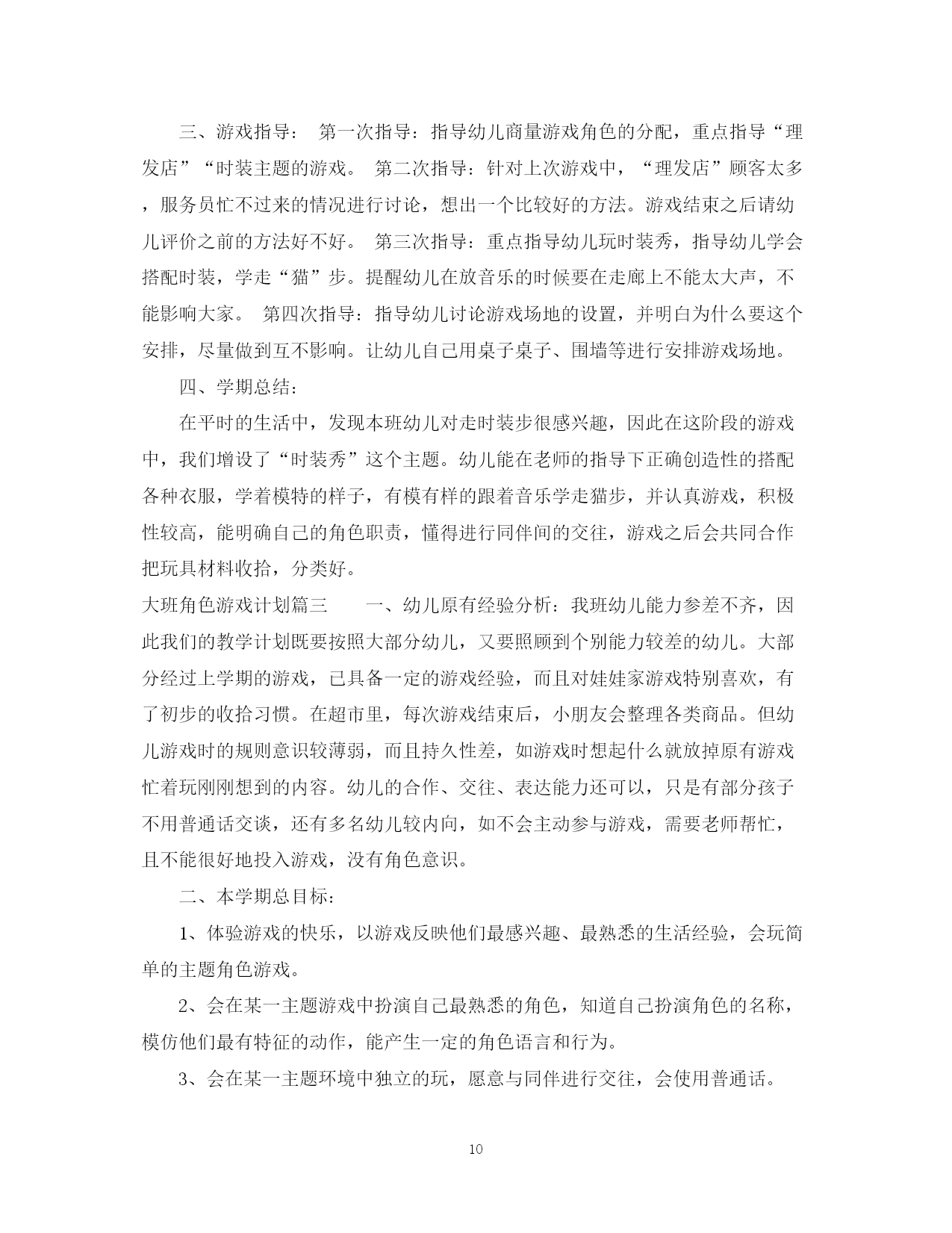 三、游戏指导： 第一次指导：指导幼儿商量游戏角色的分配，重点指导“理发店”“时装主题的游戏。 第二次指导：针对上次游戏中，“理发店”顾客太多，服务员忙不过来的情况进行讨论，想出一个比较好的方法。游戏结束之后请幼儿评价之前的方法好不好。 第三次指导：重点指导幼儿玩时装秀，指导幼儿学会搭配时装，学走“猫”步。提醒幼儿在放音乐的时候要在走廊上不能太大声，不能影响大家。 第四次指导：指导幼儿讨论游戏场地的设置，并明白为什么要这个安排，尽量做到互不影响。让幼儿自己用桌子桌子、围墙等进行安排游戏场地。

四、学期总结：

在平时的生活中，发现本班幼儿对走时装步很感兴趣，因此在这阶段的游戏中，我们增设了“时装秀”这个主题。幼儿能在老师的指导下正确创造性的搭配各种衣服，学着模特的样子，有模有样的跟着音乐学走猫步，并认真游戏，积极性较高，能明确自己的角色职责，懂得进行同伴间的交往，游戏之后会共同合作把玩具材料收拾，分类好。

大班角色游戏计划篇三 一、幼儿原有经验分析：我班幼儿能力参差不齐，因此我们的教学计划既要按照大部分幼儿，又要照顾到个别能力较差的幼儿。大部分经过上学期的游戏，已具备一定的游戏经验，而且对娃娃家游戏特别喜欢，有了初步的收拾习惯。在超市里，每次游戏结束后，小朋友会整理各类商品。但幼儿游戏时的规则意识较薄弱，而且持久性差，如游戏时想起什么就放掉原有游戏忙着玩刚刚想到的内容。幼儿的合作、交往、表达能力还可以，只是有部分孩子不用普通话交谈，还有多名幼儿较内向，如不会主动参与游戏，需要老师帮忙，且不能很好地投入游戏，没有角色意识。

二、本学期总目标：

1、体验游戏的快乐，以游戏反映他们最感兴趣、最熟悉的生活经验，会玩简单的主题角色游戏。

2、会在某一主题游戏中扮演自己最熟悉的角色，知道自己扮演角色的名称，模仿他们最有特征的动作，能产生一定的角色语言和行为。

3、会在某一主题环境中独立的玩，愿意与同伴进行交往，会使用普通话。

10